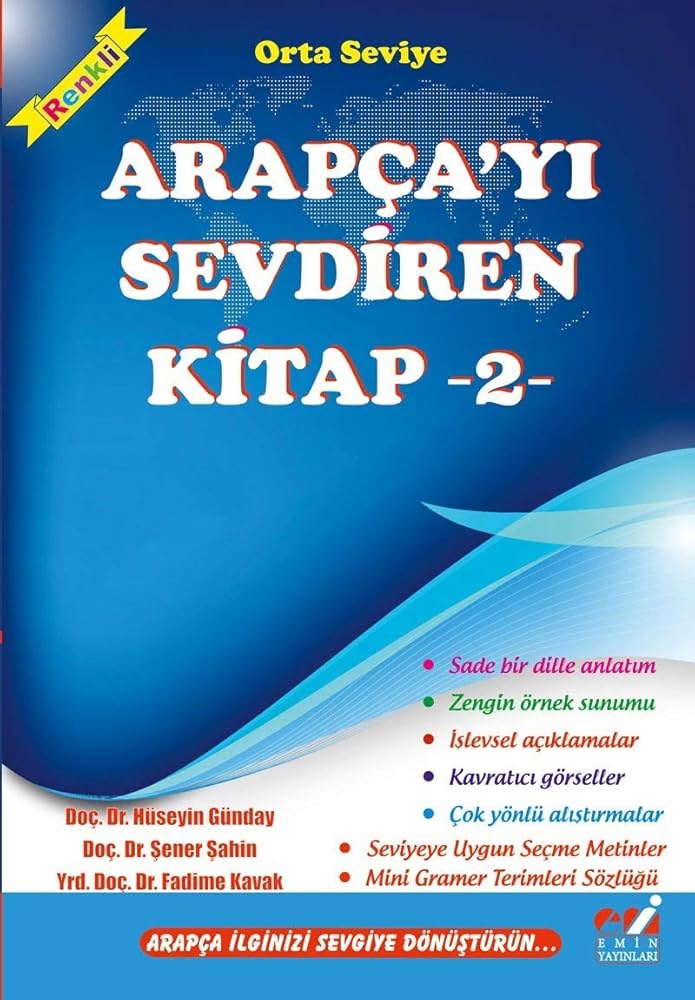 Renkli

Orta Seviye

ARAPÇA'YI SEVDİREN KİTAP -2-

• Sade bir dille anlatım
• Zengin örnek sunumu
• İşlevsel açıklamalar
• Kavratıcı görseller
• Çok yönlü alıştırmalar
• Seviyeye Uygun Seçme Metinler
• Mini Gramer Terimleri Sözlüğü

Doç. Dr. Hüseyin Günday
Doç. Dr. Şener Şahin
Yrd. Doç. Dr. Fadime Kavak

ARAPÇA İLGİNİZİ SEVGİYE DÖNÜŞTÜRÜN...

EMİN YAYINLARI